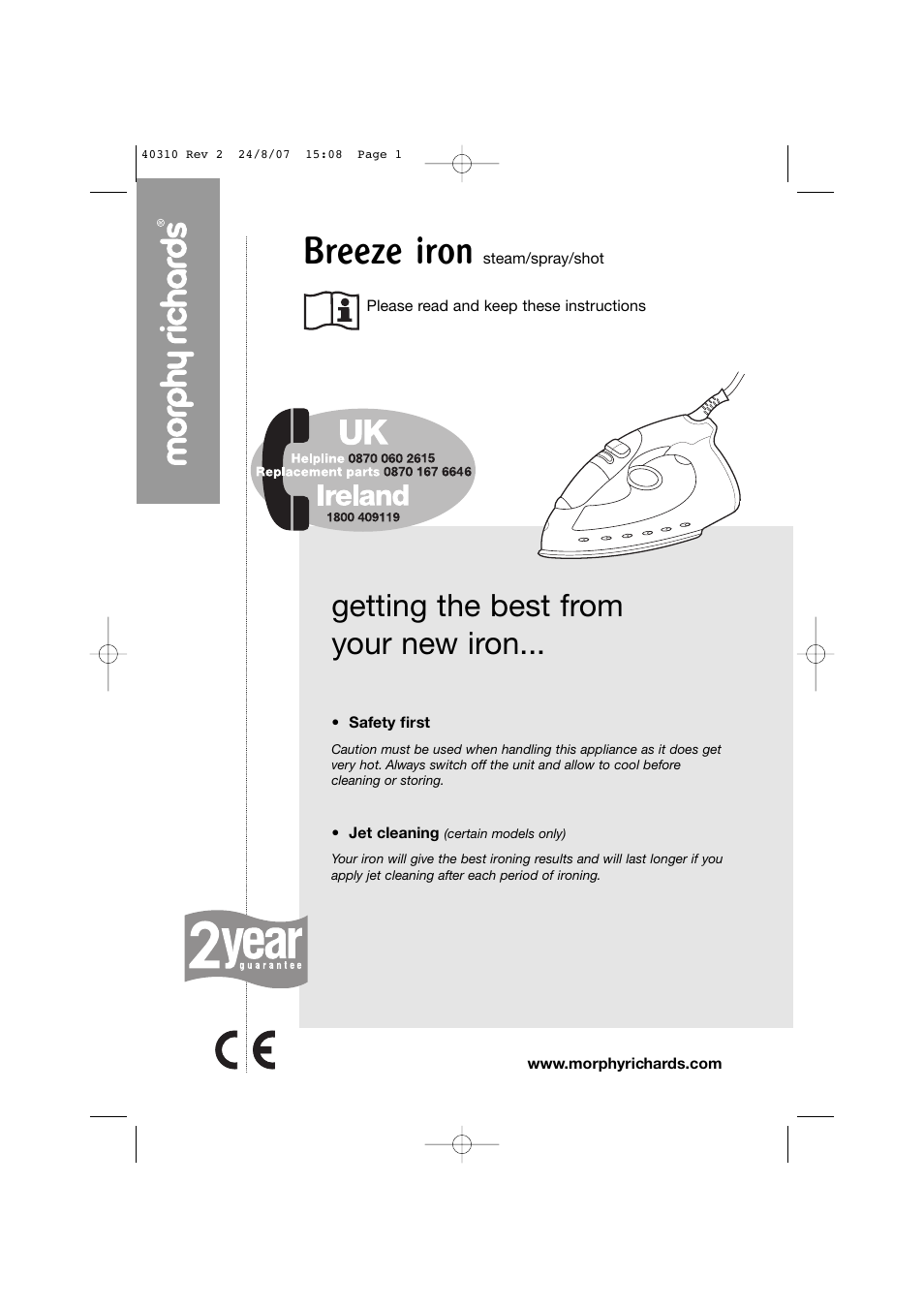 40310 Rev 2 24/8/07 15:08 Page 1

morphy richards®

Breeze iron steam/spray/shot

Please read and keep these instructions

UK
Helpline 0870 060 2615
Replacement parts 0870 167 6646
Ireland
1800 409119

getting the best from your new iron...

• Safety first

Caution must be used when handling this appliance as it does get very hot. Always switch off the unit and allow to cool before cleaning or storing.

• Jet cleaning (certain models only)

Your iron will give the best ironing results and will last longer if you apply jet cleaning after each period of ironing.

2year guarantee

CE

www.morphyrichards.com